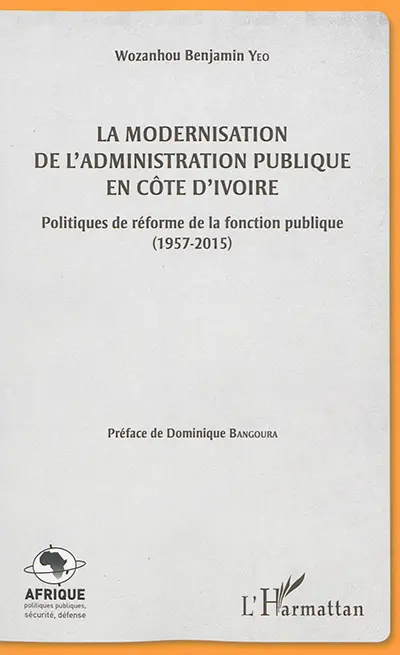 Wozanhou Benjamin Yeo

LA MODERNISATION DE L'ADMINISTRATION PUBLIQUE EN CÔTE D'IVOIRE

Politiques de réforme de la fonction publique (1957-2015)

Préface de Dominique Bangoura

AFRIQUE
politiques publiques, sécurité, défense

L'Harmattan